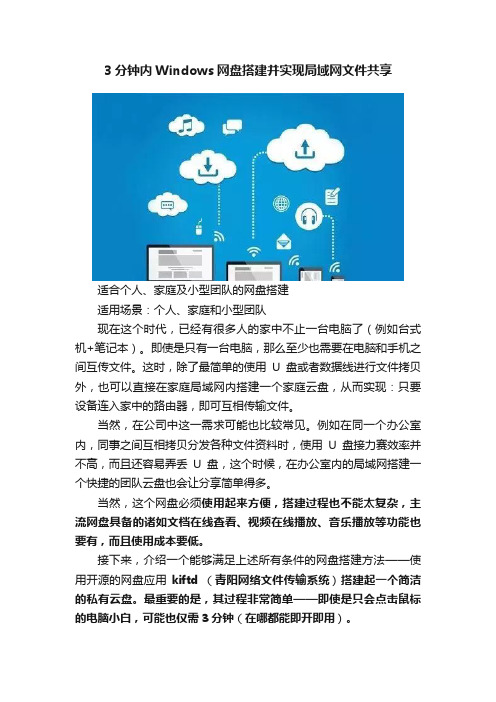 3 分钟内 Windows 网盘搭建并实现局域网文件共享

适合个人、家庭及小型团队的网盘搭建

适用场景：个人、家庭和小型团队

现在这个时代，已经有很多人的家中不止一台电脑了（例如台式机+笔记本）。即使是只有一台电脑，那么至少也需要在电脑和手机之间互传文件。这时，除了最简单的使用 U 盘或者数据线进行文件拷贝外，也可以直接在家庭局域网内搭建一个家庭云盘，从而实现：只要设备连入家中的路由器，即可互相传输文件。

当然，在公司中这一需求可能也比较常见。例如在同一个办公室内，同事之间互相拷贝分发各种文件资料时，使用 U 盘接力赛效率并不高，而且还容易弄丢 U 盘，这个时候，在办公室内的局域网搭建一个快捷的团队云盘也会让分享简单得多。

当然，这个网盘必须使用起来方便，搭建过程也不能太复杂，主流网盘具备的诸如文档在线查看、视频在线播放、音乐播放等功能也要有，而且使用成本要低。

接下来，介绍一个能够满足上述所有条件的网盘搭建方法——使用开源的网盘应用 kiftd （青阳网络文件传输系统）搭建起一个简洁的私有云盘。最重要的是，其过程非常简单——即使是只会点击鼠标的电脑小白，可能也仅需 3 分钟（在哪都能即开即用）。